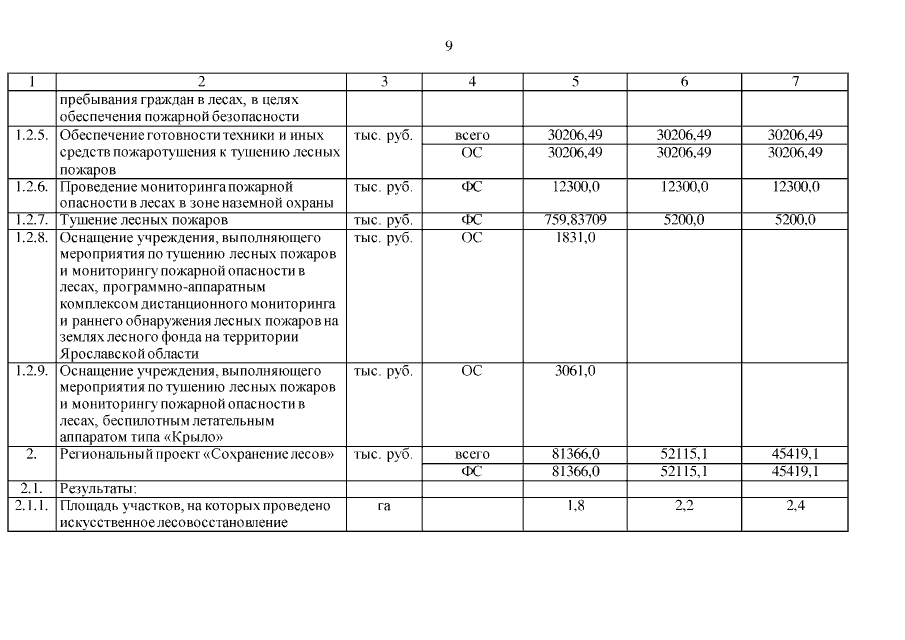 9

| 1 | 2 | 3 | 4 | 5 | 6 | 7 |
|---|---|---|---|---|---|---|
| | пребывания граждан в лесах, в целях обеспечения пожарной безопасности | | | | | |
| 1.2.5. | Обеспечение готовности техники и иных средств пожаротушения к тушению лесных пожаров | тыс. руб. | всего | 30206,49 | 30206,49 | 30206,49 |
| | | | ОС | 30206,49 | 30206,49 | 30206,49 |
| 1.2.6. | Проведение мониторинга пожарной опасности в лесах в зоне наземной охраны | тыс. руб. | ФС | 12300,0 | 12300,0 | 12300,0 |
| 1.2.7. | Тушение лесных пожаров | тыс. руб. | ФС | 759,83709 | 5200,0 | 5200,0 |
| 1.2.8. | Оснащение учреждения, выполняющего мероприятия по тушению лесных пожаров и мониторингу пожарной опасности в лесах, программно-аппаратным комплексом дистанционного мониторинга и раннего обнаружения лесных пожаров на землях лесного фонда на территории Ярославской области | тыс. руб. | ОС | 1831,0 | | |
| 1.2.9. | Оснащение учреждения, выполняющего мероприятия по тушению лесных пожаров и мониторингу пожарной опасности в лесах, беспилотным летательным аппаратом типа «Крыло» | тыс. руб. | ОС | 3061,0 | | |
| 2. | Региональный проект «Сохранение лесов» | тыс. руб. | всего | 81366,0 | 52115,1 | 45419,1 |
| | | | ФС | 81366,0 | 52115,1 | 45419,1 |
| 2.1. | Результаты: | | | | | |
| 2.1.1. | Площадь участков, на которых проведено искусственное лесовосстановление | га | | 1,8 | 2,2 | 2,4 |